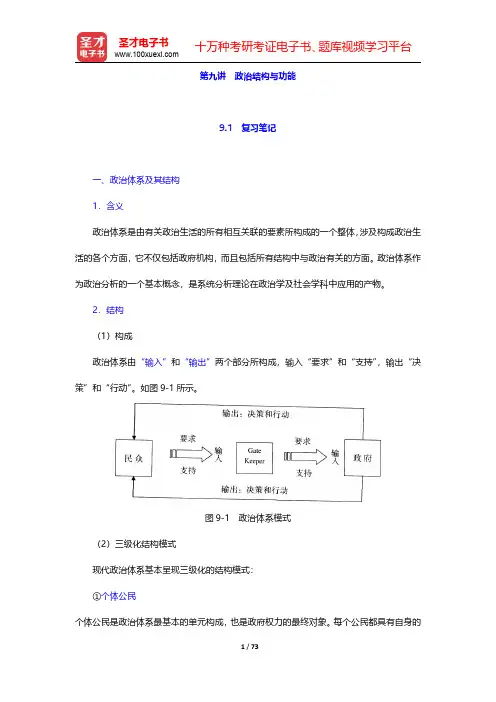 圣才电子书
圣才电子书 www.100xuexi.com 十万种考研考证电子书、题库视频学习平台

第九讲 政治结构与功能

9.1 复习笔记

一、政治体系及其结构

1．含义

政治体系是由有关政治生活的所有相互关联的要素所构成的一个整体，涉及构成政治生活的各个方面，它不仅包括政府机构，而且包括所有结构中与政治有关的方面。政治体系作为政治分析的一个基本概念，是系统分析理论在政治学及社会学科中应用的产物。

2．结构

（1）构成

政治体系由“输入”和“输出”两个部分所构成，输入“要求”和“支持”，输出“决策”和“行动”。如图 9-1 所示。

输出：决策和行动
民众
要求
支持
输入
Gate Keeper
要求
支持
输入
政府
输出：决策和行动

图 9-1 政治体系模式

（2）三级化结构模式

现代政治体系基本呈现三级化的结构模式：

①个体公民

个体公民是政治体系最基本的单元构成，也是政府权力的最终对象。每个公民都具有自身的

1 / 73